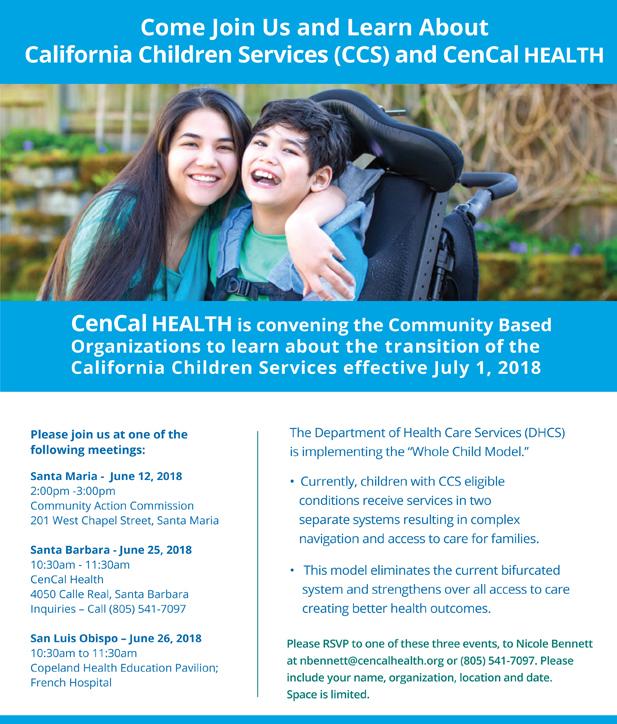 Come Join Us and Learn About
California Children Services (CCS) and CenCal HEALTH

CenCal HEALTH is convening the Community Based Organizations to learn about the transition of the California Children Services effective July 1, 2018

Please join us at one of the following meetings:

Santa Maria - June 12, 2018
2:00pm -3:00pm
Community Action Commission
201 West Chapel Street, Santa Maria

Santa Barbara - June 25, 2018
10:30am - 11:30am
CenCal Health
4050 Calle Real, Santa Barbara
Inquiries – Call (805) 541-7097

San Luis Obispo – June 26, 2018
10:30am to 11:30am
Copeland Health Education Pavilion;
French Hospital

The Department of Health Care Services (DHCS) is implementing the "Whole Child Model."

• Currently, children with CCS eligible conditions receive services in two separate systems resulting in complex navigation and access to care for families.

• This model eliminates the current bifurcated system and strengthens over all access to care creating better health outcomes.

Please RSVP to one of these three events, to Nicole Bennett at nbennett@cencalhealth.org or (805) 541-7097. Please include your name, organization, location and date. Space is limited.